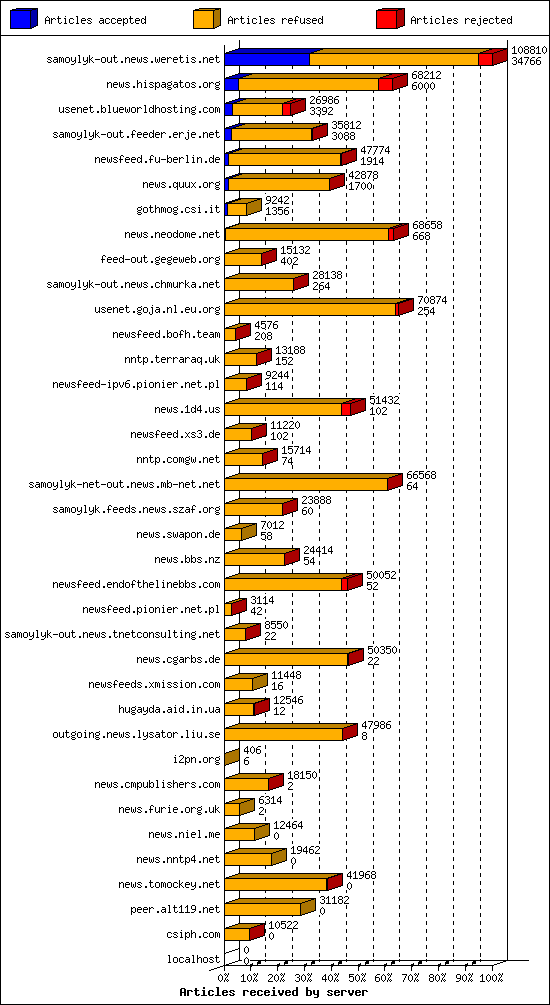 Articles accepted
Articles refused
Articles rejected

samoylyk-out.news.weretis.net 108810 34766
news.hispagatos.org 68212 6000
usenet.blueworldhosting.com 26986 3392
samoylyk-out.feeder.erje.net 35812 3088
newsfeed.fu-berlin.de 47774 1914
news.quux.org 42878 1700
gothmog.csi.it 9242 1356
news.neodome.net 68658 668
feed-out.gegeweb.org 15132 402
samoylyk-out.news.chmurka.net 28138 264
usenet.goja.nl.eu.org 70874 254
newsfeed.bofh.team 4576 208
nntp.terraraq.uk 13188 152
newsfeed-ipv6.pionier.net.pl 9244 114
news.1d4.us 51432 102
newsfeed.xs3.de 11220 102
nntp.comgw.net 15714 74
samoylyk-net-out.news.mb-net.net 66568 64
samoylyk.feeds.news.szaf.org 23888 60
news.swapon.de 7012 58
news.bbs.nz 24414 54
newsfeed.endofthelinebbs.com 50052 52
newsfeed.pionier.net.pl 3114 42
samoylyk-out.news.tnetconsulting.net 8550 22
news.cgarbs.de 50350 22
newsfeeds.xmission.com 11448 16
hugayda.aid.in.ua 12546 12
outgoing.news.lysator.liu.se 47986 8
i2pn.org 406 6
news.cmpublishers.com 18150 2
news.furie.org.uk 6314 2
news.niel.me 12464 0
news.nntp4.net 19462 0
news.tomockey.net 41968 0
peer.alt119.net 31182 0
csiph.com 10522 0
localhost 0 0

0% 10% 20% 30% 40% 50% 60% 70% 80% 90% 100%
Articles received by server